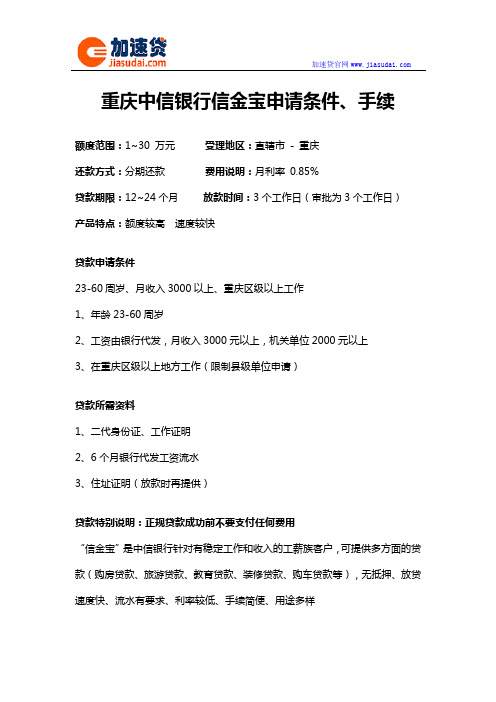 加速贷
jiasudai.com

加速贷官网 www.jiasudai.com

重庆中信银行信金宝申请条件、手续

额度范围：1~30 万元　受理地区：直辖市 - 重庆

还款方式：分期还款　费用说明：月利率 0.85%

贷款期限：12~24 个月　放款时间：3 个工作日（审批为 3 个工作日）

产品特点：额度较高　速度较快

贷款申请条件

23-60 周岁、月收入 3000 以上、重庆区级以上工作

1、年龄 23-60 周岁

2、工资由银行代发，月收入 3000 元以上，机关单位 2000 元以上

3、在重庆区级以上地方工作（限制县级单位申请）

贷款所需资料

1、二代身份证、工作证明

2、6 个月银行代发工资流水

3、住址证明（放款时再提供）

贷款特别说明：正规贷款成功前不要支付任何费用

“信金宝”是中信银行针对有稳定工作和收入的工薪族客户，可提供多方面的贷款（购房贷款、旅游贷款、教育贷款、装修贷款、购车贷款等），无抵押、放贷速度快、流水有要求、利率较低、手续简便、用途多样